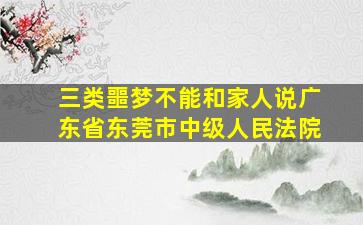 三类噩梦不能和家人说广东省东莞市中级人民法院